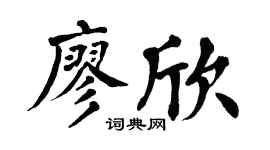 廖欣
词典网